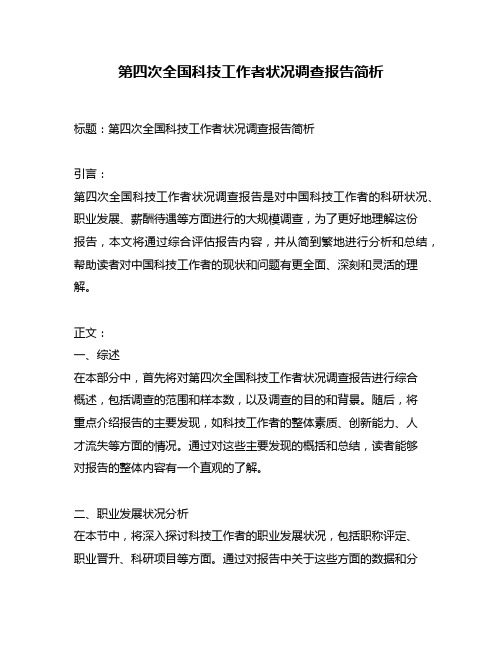 第四次全国科技工作者状况调查报告简析

标题：第四次全国科技工作者状况调查报告简析

引言：
第四次全国科技工作者状况调查报告是对中国科技工作者的科研状况、职业发展、薪酬待遇等方面进行的大规模调查，为了更好地理解这份报告，本文将通过综合评估报告内容，并从简到繁地进行分析和总结，帮助读者对中国科技工作者的现状和问题有更全面、深刻和灵活的理解。

正文：
一、综述
在本部分中，首先将对第四次全国科技工作者状况调查报告进行综合概述，包括调查的范围和样本数，以及调查的目的和背景。随后，将重点介绍报告的主要发现，如科技工作者的整体素质、创新能力、人才流失等方面的情况。通过对这些主要发现的概括和总结，读者能够对报告的整体内容有一个直观的了解。

二、职业发展状况分析
在本节中，将深入探讨科技工作者的职业发展状况，包括职称评定、职业晋升、科研项目等方面。通过对报告中关于这些方面的数据和分